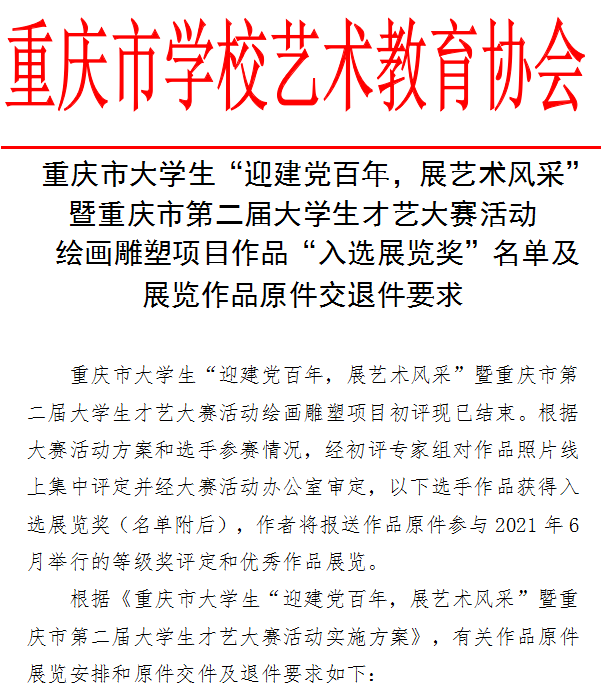 重庆市学校艺术教育协会

重庆市大学生“迎建党百年，展艺术风采”暨重庆市第二届大学生才艺大赛活动绘画雕塑项目作品“入选展览奖”名单及展览作品原件交退件要求

重庆市大学生“迎建党百年，展艺术风采”暨重庆市第二届大学生才艺大赛活动绘画雕塑项目初评现已结束。根据大赛活动方案和选手参赛情况，经初评专家组对作品照片线上集中评定并经大赛活动办公室审定，以下选手作品获得入选展览奖（名单附后），作者将报送作品原件参与 2021 年 6 月举行的等级奖评定和优秀作品展览。

根据《重庆市大学生“迎建党百年，展艺术风采”暨重庆市第二届大学生才艺大赛活动实施方案》，有关作品原件展览安排和原件交件及退件要求如下：